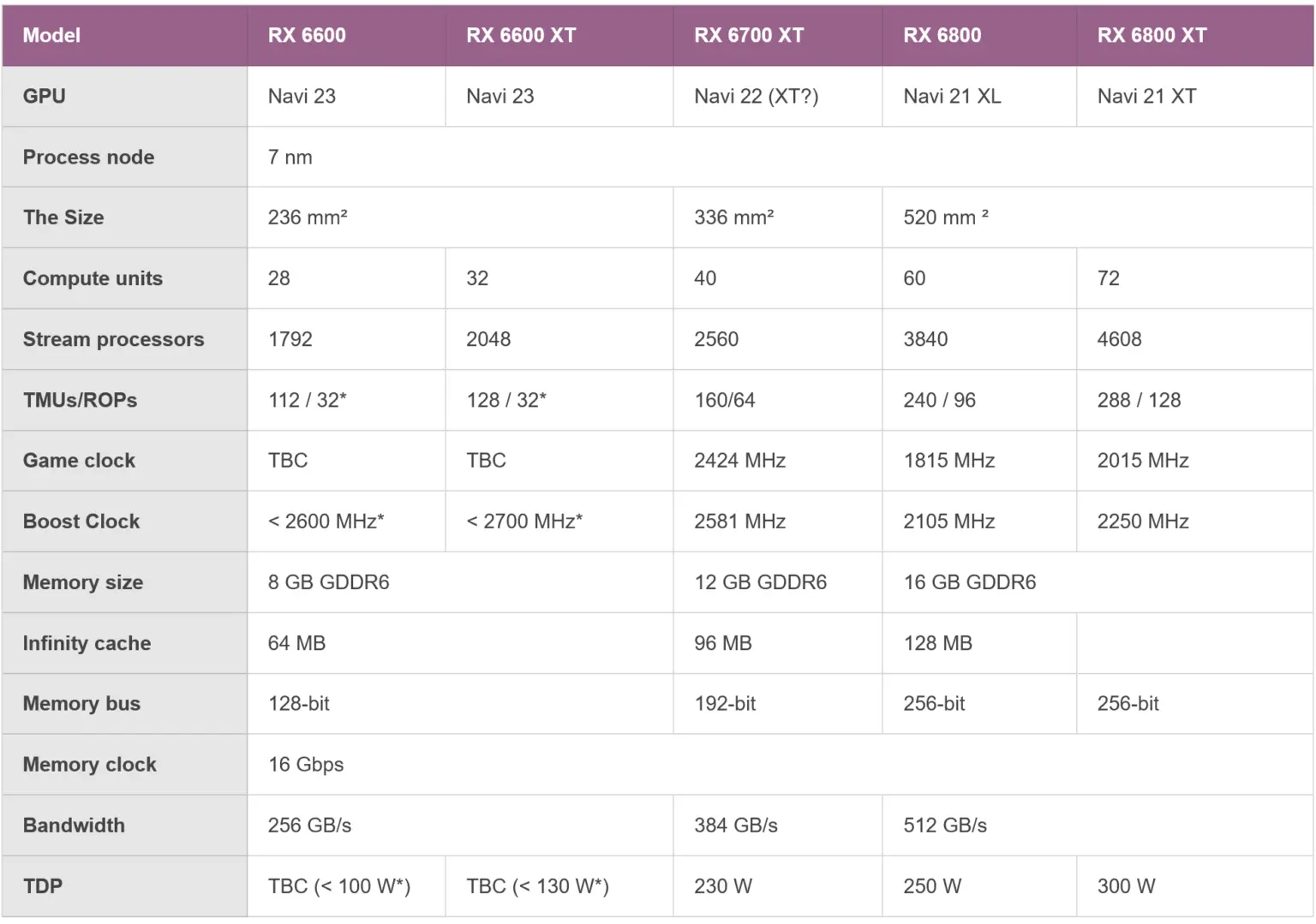 | Model | RX 6600 | RX 6600 XT | RX 6700 XT | RX 6800 | RX 6800 XT |
|---|---|---|---|---|---|
| GPU | Navi 23 | Navi 23 | Navi 22 (XT?) | Navi 21 XL | Navi 21 XT |
| Process node | 7 nm | | | | |
| The Size | 236 mm² | | 336 mm² | 520 mm ² | |
| Compute units | 28 | 32 | 40 | 60 | 72 |
| Stream processors | 1792 | 2048 | 2560 | 3840 | 4608 |
| TMUs/ROPs | 112 / 32* | 128 / 32* | 160/64 | 240 / 96 | 288 / 128 |
| Game clock | TBC | TBC | 2424 MHz | 1815 MHz | 2015 MHz |
| Boost Clock | < 2600 MHz* | < 2700 MHz* | 2581 MHz | 2105 MHz | 2250 MHz |
| Memory size | 8 GB GDDR6 | | 12 GB GDDR6 | 16 GB GDDR6 | |
| Infinity cache | 64 MB | | 96 MB | 128 MB | |
| Memory bus | 128-bit | | 192-bit | 256-bit | 256-bit |
| Memory clock | 16 Gbps | | | | |
| Bandwidth | 256 GB/s | | 384 GB/s | 512 GB/s | |
| TDP | TBC (< 100 W*) | TBC (< 130 W*) | 230 W | 250 W | 300 W |